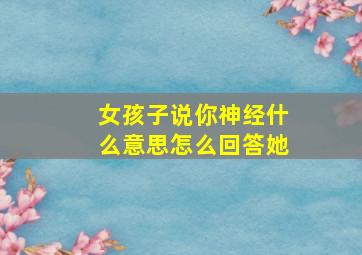 女孩子说你神经什么意思怎么回答她